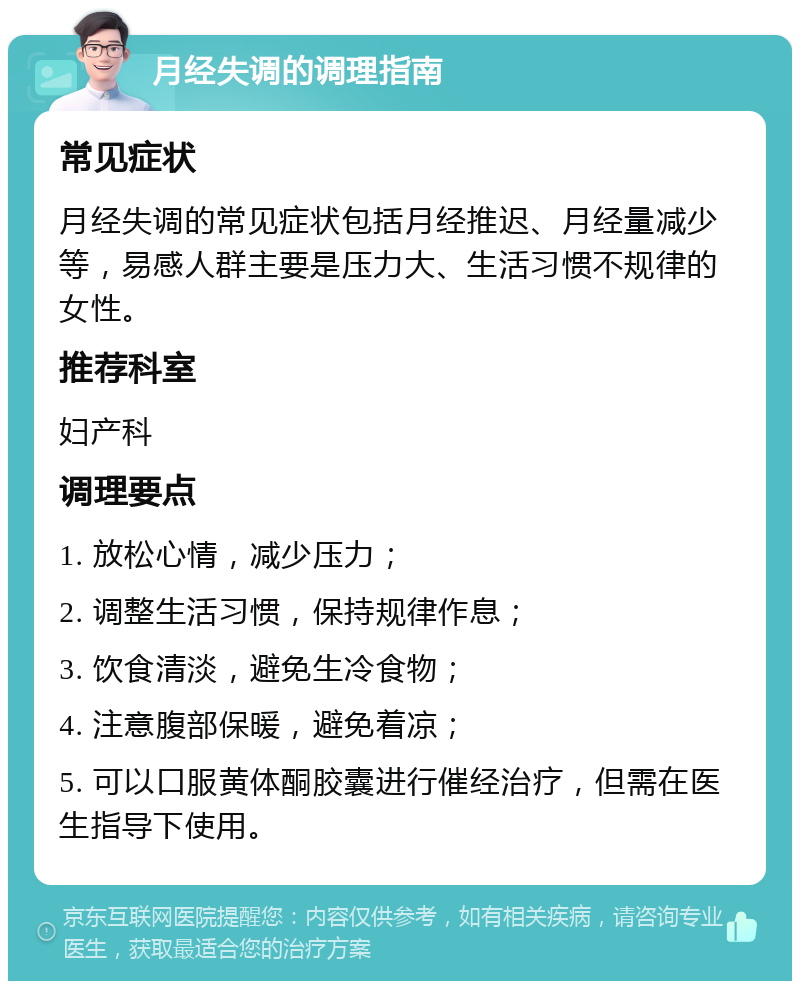 月经失调的调理指南

常见症状

月经失调的常见症状包括月经推迟、月经量减少等，易感人群主要是压力大、生活习惯不规律的女性。

推荐科室

妇产科

调理要点

1. 放松心情，减少压力；

2. 调整生活习惯，保持规律作息；

3. 饮食清淡，避免生冷食物；

4. 注意腹部保暖，避免着凉；

5. 可以口服黄体酮胶囊进行催经治疗，但需在医生指导下使用。

京东互联网医院提醒您：内容仅供参考，如有相关疾病，请咨询专业医生，获取最适合您的治疗方案